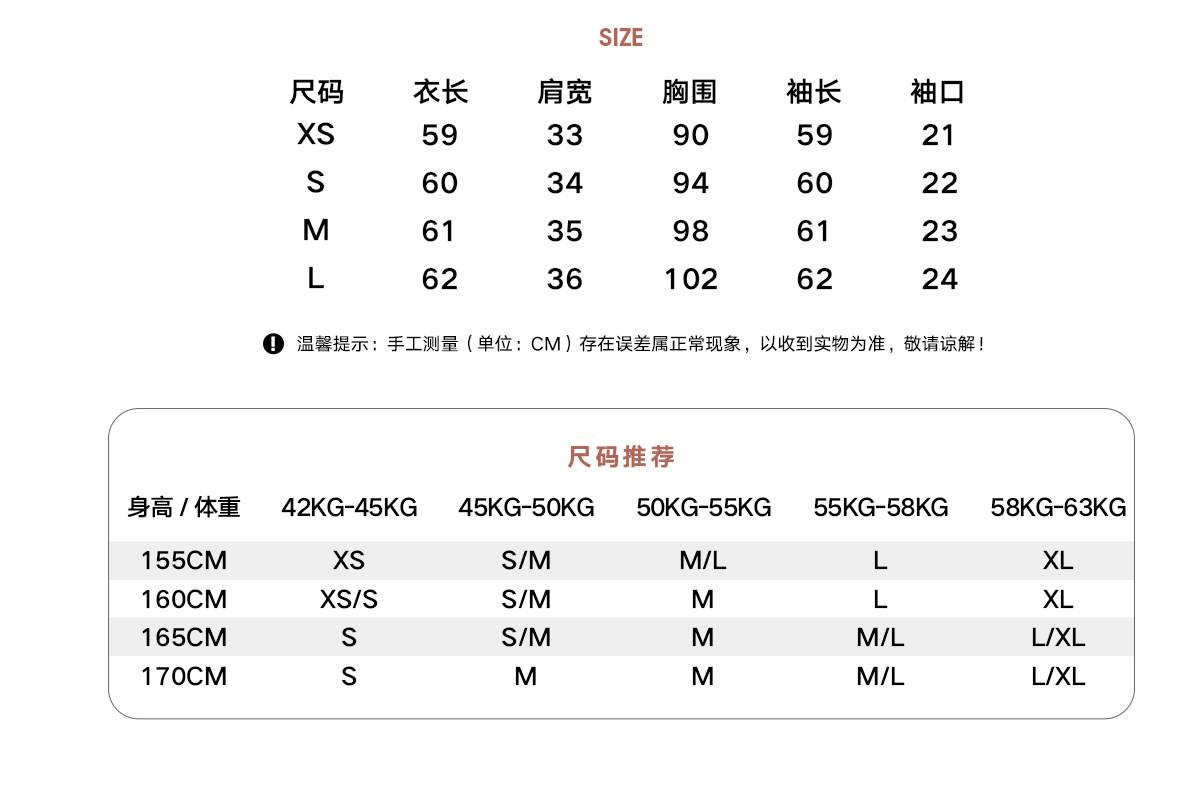 SIZE

| 尺码 | 衣长 | 肩宽 | 胸围 | 袖长 | 袖口 |
|---|---|---|---|---|---|
| XS | 59 | 33 | 90 | 59 | 21 |
| S | 60 | 34 | 94 | 60 | 22 |
| M | 61 | 35 | 98 | 61 | 23 |
| L | 62 | 36 | 102 | 62 | 24 |

温馨提示：手工测量（单位：CM）存在误差属正常现象，以收到实物为准，敬请谅解！

尺码推荐

| 身高 / 体重 | 42KG-45KG | 45KG-50KG | 50KG-55KG | 55KG-58KG | 58KG-63KG |
|---|---|---|---|---|---|
| 155CM | XS | S/M | M/L | L | XL |
| 160CM | XS/S | S/M | M | L | XL |
| 165CM | S | S/M | M | M/L | L/XL |
| 170CM | S | M | M | M/L | L/XL |